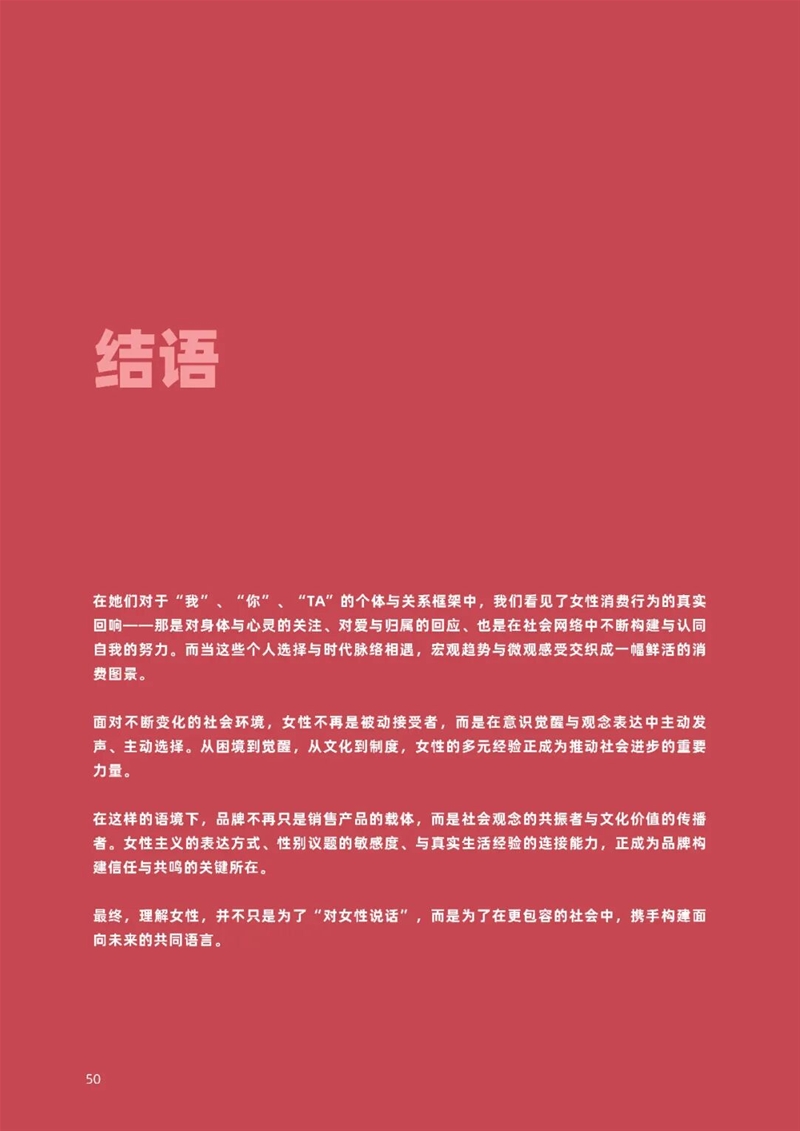 结语

在她们对于“我”、“你”、“TA”的个体与关系框架中，我们看见了女性消费行为的真实回响——那是对身体与心灵的关注、对爱与归属的回应、也是在社会网络中不断构建与认同自我的努力。而当这些个人选择与时代脉络相遇，宏观趋势与微观感受交织成一幅鲜活的消费图景。

面对不断变化的社会环境，女性不再是被动接受者，而是在意识觉醒与观念表达中主动发声、主动选择。从困境到觉醒，从文化到制度，女性的多元经验正成为推动社会进步的重要力量。

在这样的语境下，品牌不再只是销售产品的载体，而是社会观念的共振者与文化价值的传播者。女性主义的表达方式、性别议题的敏感度、与真实生活经验的连接能力，正成为品牌构建信任与共鸣的关键所在。

最终，理解女性，并不只是为了“对女性说话”，而是为了在更包容的社会中，携手构建面向未来的共同语言。

50